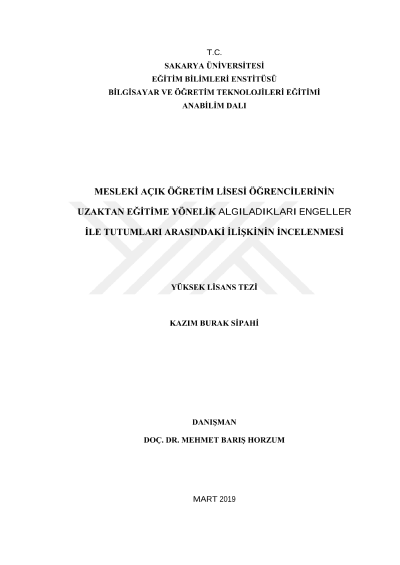 T.C.
SAKARYA ÜNİVERSİTESİ
EĞİTİM BİLİMLERİ ENSTİTÜSÜ
BİLGİSAYAR VE ÖĞRETİM TEKNOLOJİLERİ EĞİTİMİ
ANABİLİM DALI

MESLEKİ AÇIK ÖĞRETİM LİSESİ ÖĞRENCİLERİNİN
UZAKTAN EĞİTİME YÖNELİK ALGILADIKLARI ENGELLER
İLE TUTUMLARI ARASINDAKİ İLİŞKİNİN İNCELENMESİ

YÜKSEK LİSANS TEZİ

KAZIM BURAK SİPAHİ

DANIŞMAN
DOÇ. DR. MEHMET BARIŞ HORZUM

MART 2019